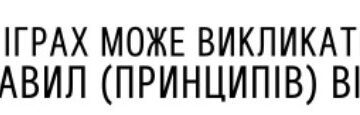 ІГРАХ МОЖЕ ВИКЛИКАТ
АВИЛ (ПРИНЦИПІВ) ВІ